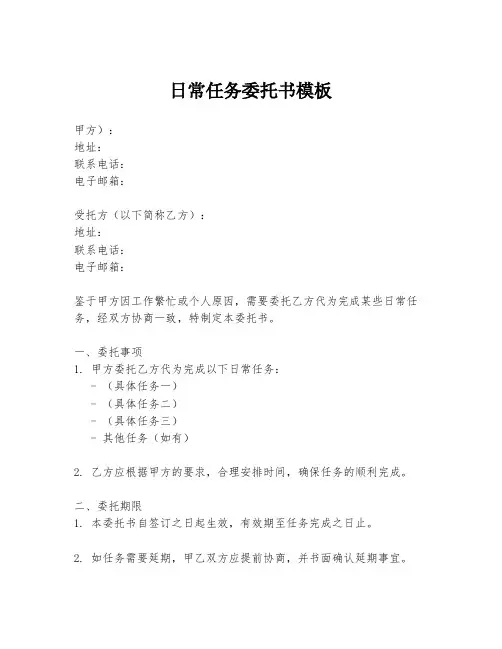 日常任务委托书模板

甲方）：
地址：
联系电话：
电子邮箱：

受托方（以下简称乙方）：
地址：
联系电话：
电子邮箱：

鉴于甲方因工作繁忙或个人原因，需要委托乙方代为完成某些日常任务，经双方协商一致，特制定本委托书。

一、委托事项
1. 甲方委托乙方代为完成以下日常任务：
- （具体任务一）
- （具体任务二）
- （具体任务三）
- 其他任务（如有）

2. 乙方应根据甲方的要求，合理安排时间，确保任务的顺利完成。

二、委托期限
1. 本委托书自签订之日起生效，有效期至任务完成之日止。

2. 如任务需要延期，甲乙双方应提前协商，并书面确认延期事宜。